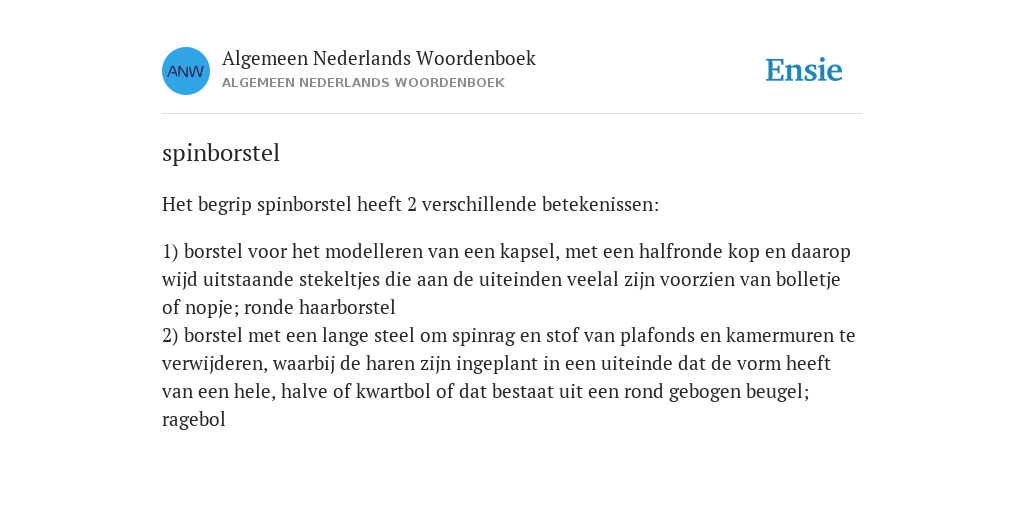 ANW

Algemeen Nederlands Woordenboek
ALGEMEEN NEDERLANDS WOORDENBOEK

Ensie

spinborstel

Het begrip spinborstel heeft 2 verschillende betekenissen:

1) borstel voor het modelleren van een kapsel, met een halfronde kop en daarop wijd uitstaande stekeltjes die aan de uiteinden veelal zijn voorzien van bolletje of nopje; ronde haarborstel
2) borstel met een lange steel om spinrag en stof van plafonds en kamermuren te verwijderen, waarbij de haren zijn ingeplant in een uiteinde dat de vorm heeft van een hele, halve of kwartbol of dat bestaat uit een rond gebogen beugel; ragebol